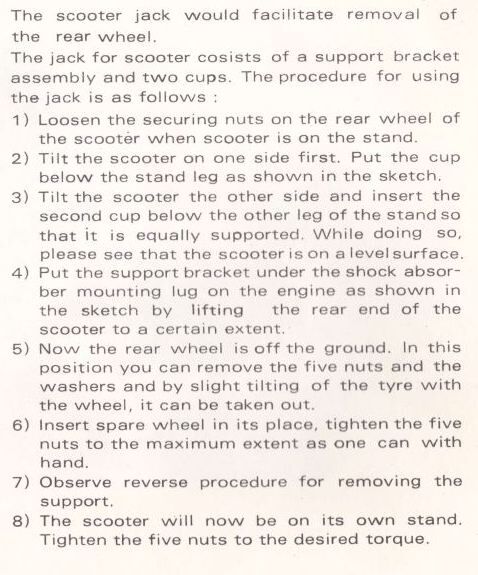 The scooter jack would facilitate removal of the rear wheel.

The jack for scooter cosists of a support bracket assembly and two cups. The procedure for using the jack is as follows :

1) Loosen the securing nuts on the rear wheel of the scooter when scooter is on the stand.

2) Tilt the scooter on one side first. Put the cup below the stand leg as shown in the sketch.

3) Tilt the scooter the other side and insert the second cup below the other leg of the stand so that it is equally supported. While doing so, please see that the scooter is on a level surface.

4) Put the support bracket under the shock absorber mounting lug on the engine as shown in the sketch by lifting the rear end of the scooter to a certain extent.

5) Now the rear wheel is off the ground. In this position you can remove the five nuts and the washers and by slight tilting of the tyre with the wheel, it can be taken out.

6) Insert spare wheel in its place, tighten the five nuts to the maximum extent as one can with hand.

7) Observe reverse procedure for removing the support.

8) The scooter will now be on its own stand. Tighten the five nuts to the desired torque.